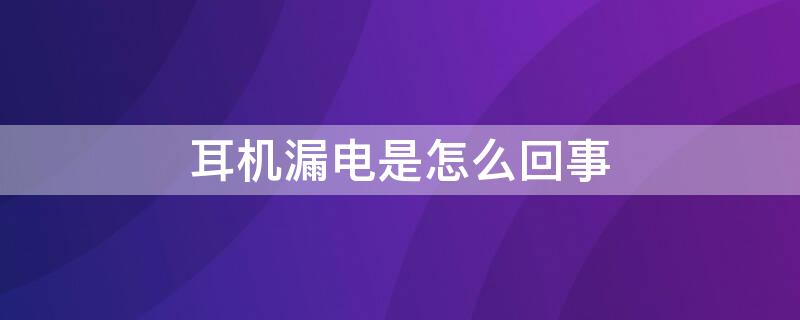 耳机漏电是怎么回事